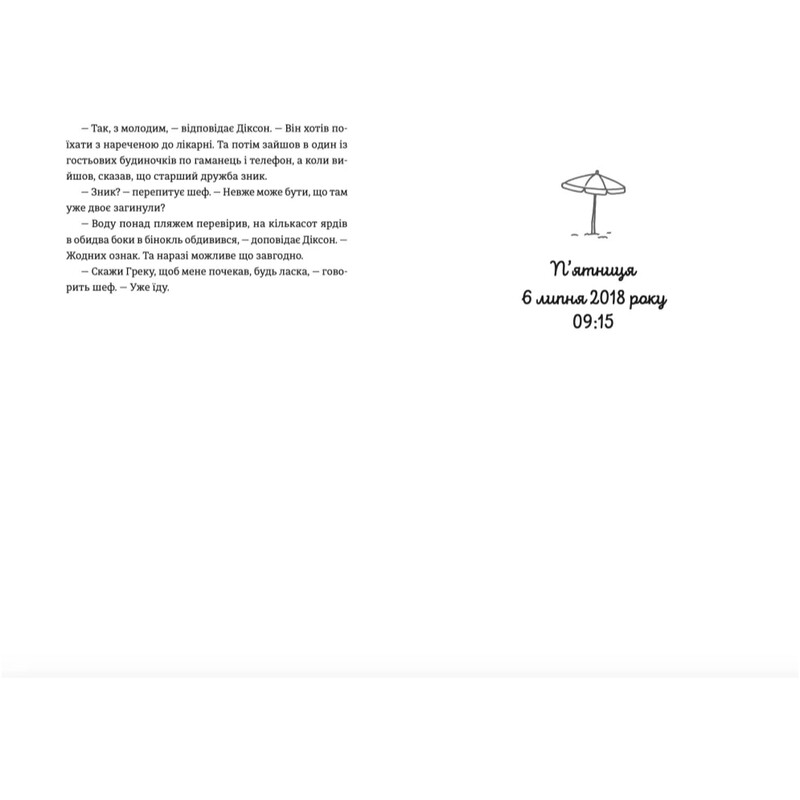 — Так, з молодим, — відповідає Діксон. — Він хотів поїхати з нареченою до лікарні. Та потім зайшов в один із гостьових будиночків по гаманець і телефон, а коли вийшов, сказав, що старший дружба зник.

— Зник? — перепитує шеф. — Невже може бути, що там уже двоє загинули?

— Воду понад пляжем перевірив, на кількасот ярдів в обидва боки в бінокль обдивився, — доповідає Діксон. — Жодних ознак. Та наразі можливе що завгодно.

— Скажи Греку, щоб мене почекав, будь ласка, — говорить шеф. — Уже їду.

П'ятниця
6 липня 2018 року
09:15